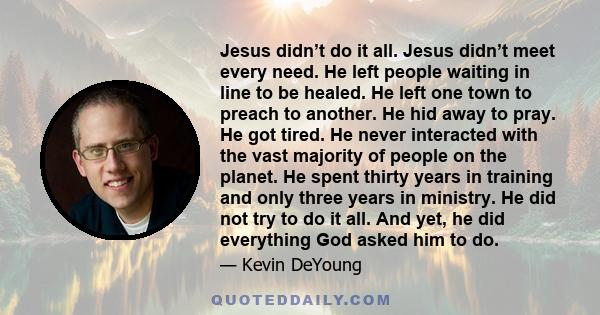 Jesus didn’t do it all. Jesus didn’t meet every need. He left people waiting in line to be healed. He left one town to preach to another. He hid away to pray. He got tired. He never interacted with the vast majority of people on the planet. He spent thirty years in training and only three years in ministry. He did not try to do it all. And yet, he did everything God asked him to do.

— Kevin DeYoung

QUOTEDDAILY.COM